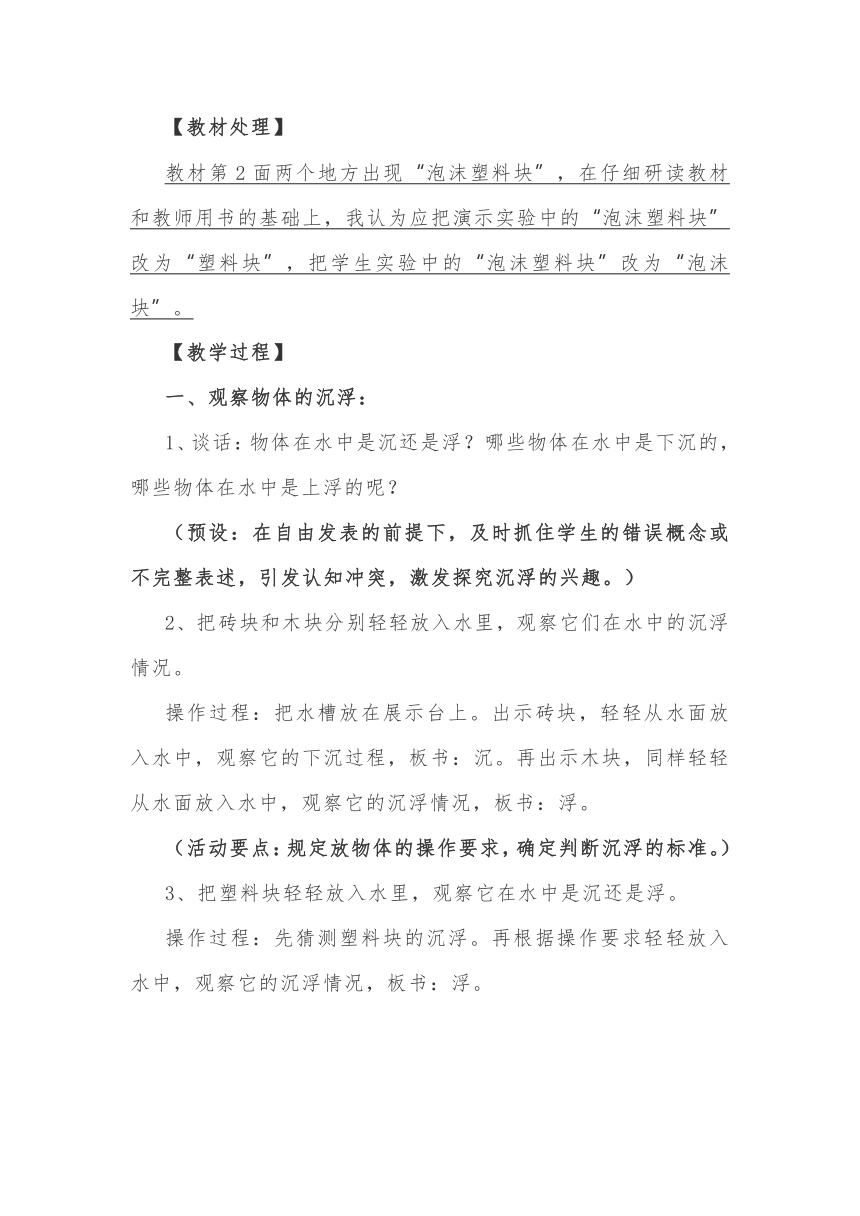 【教材处理】

教材第2面两个地方出现“泡沫塑料块”，在仔细研读教材和教师用书的基础上，我认为应把演示实验中的“泡沫塑料块”改为“塑料块”，把学生实验中的“泡沫塑料块”改为“泡沫块”。

【教学过程】

一、观察物体的沉浮：

1、谈话：物体在水中是沉还是浮？哪些物体在水中是下沉的，哪些物体在水中是上浮的呢？

（预设：在自由发表的前提下，及时抓住学生的错误概念或不完整表述，引发认知冲突，激发探究沉浮的兴趣。）

2、把砖块和木块分别轻轻放入水里，观察它们在水中的沉浮情况。

操作过程：把水槽放在展示台上。出示砖块，轻轻从水面放入水中，观察它的下沉过程，板书：沉。再出示木块，同样轻轻从水面放入水中，观察它的沉浮情况，板书：浮。

（活动要点：规定放物体的操作要求，确定判断沉浮的标准。）

3、把塑料块轻轻放入水里，观察它在水中是沉还是浮。

操作过程：先猜测塑料块的沉浮。再根据操作要求轻轻放入水中，观察它的沉浮情况，板书：浮。